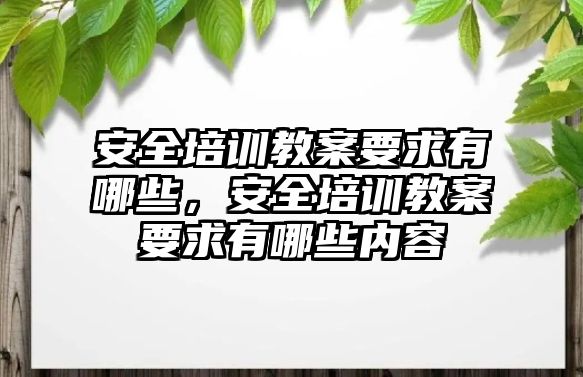 安全培训教案要求有哪些，安全培训教案要求有哪些内容